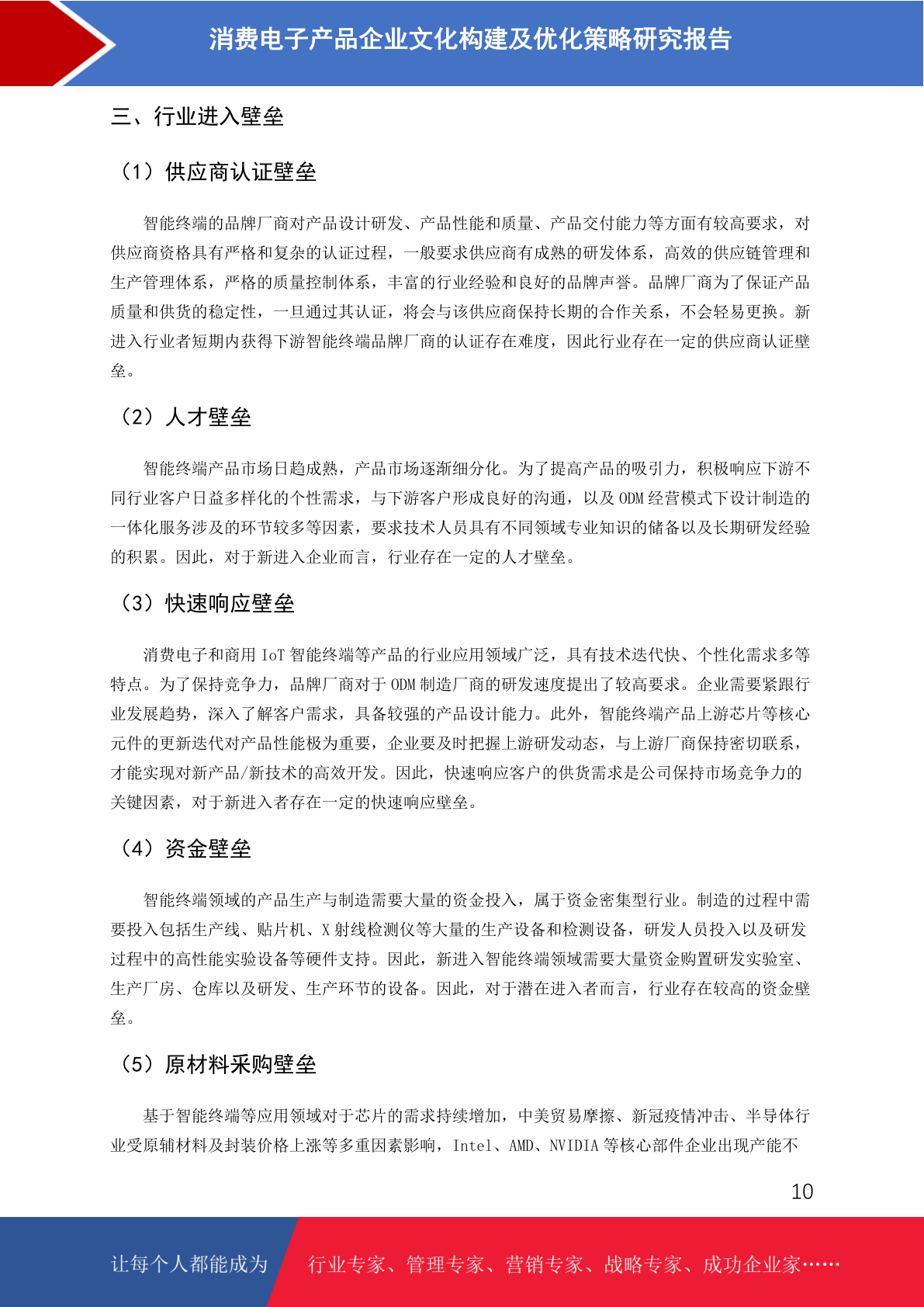 消费电子产品企业文化构建及优化策略研究报告

三、行业进入壁垒

（1）供应商认证壁垒

智能终端的品牌厂商对产品设计研发、产品性能和质量、产品交付能力等方面有较高要求，对供应商资格具有严格和复杂的认证过程，一般要求供应商有成熟的研发体系，高效的供应链管理和生产管理体系，严格的质量控制体系，丰富的行业经验和良好的品牌声誉。品牌厂商为了保证产品质量和供货的稳定性，一旦通过其认证，将会与该供应商保持长期的合作关系，不会轻易更换。新进入行业者短期内获得下游智能终端品牌厂商的认证存在难度，因此行业存在一定的供应商认证壁垒。

（2）人才壁垒

智能终端产品市场日趋成熟，产品市场逐渐细分化。为了提高产品的吸引力，积极响应下游不同行业客户日益多样化的个性需求，与下游客户形成良好的沟通，以及 ODM 经营模式下设计制造的一体化服务涉及的环节较多等因素，要求技术人员具有不同领域专业知识的储备以及长期研发经验的积累。因此，对于新进入企业而言，行业存在一定的人才壁垒。

（3）快速响应壁垒

消费电子和商用 IoT 智能终端等产品的行业应用领域广泛，具有技术迭代快、个性化需求多等特点。为了保持竞争力，品牌厂商对于 ODM 制造厂商的研发速度提出了较高要求。企业需要紧跟行业发展趋势，深入了解客户需求，具备较强的产品设计能力。此外，智能终端产品上游芯片等核心元件的更新迭代对产品性能极为重要，企业要及时把握上游研发动态，与上游厂商保持密切联系，才能实现对新产品/新技术的高效开发。因此，快速响应客户的供货需求是公司保持市场竞争力的关键因素，对于新进入者存在一定的快速响应壁垒。

（4）资金壁垒

智能终端领域的产品生产与制造需要大量的资金投入，属于资金密集型行业。制造的过程中需要投入包括生产线、贴片机、X 射线检测仪等大量的生产设备和检测设备，研发人员投入以及研发过程中的高性能实验设备等硬件支持。因此，新进入智能终端领域需要大量资金购置研发实验室、生产厂房、仓库以及研发、生产环节的设备。因此，对于潜在进入者而言，行业存在较高的资金壁垒。

（5）原材料采购壁垒

基于智能终端等应用领域对于芯片的需求持续增加，中美贸易摩擦、新冠疫情冲击、半导体行业受原辅材料及封装价格上涨等多重因素影响，Intel、AMD、NVIDIA 等核心部件企业出现产能不

10

让每个人都能成为 行业专家、管理专家、营销专家、战略专家、成功企业家……